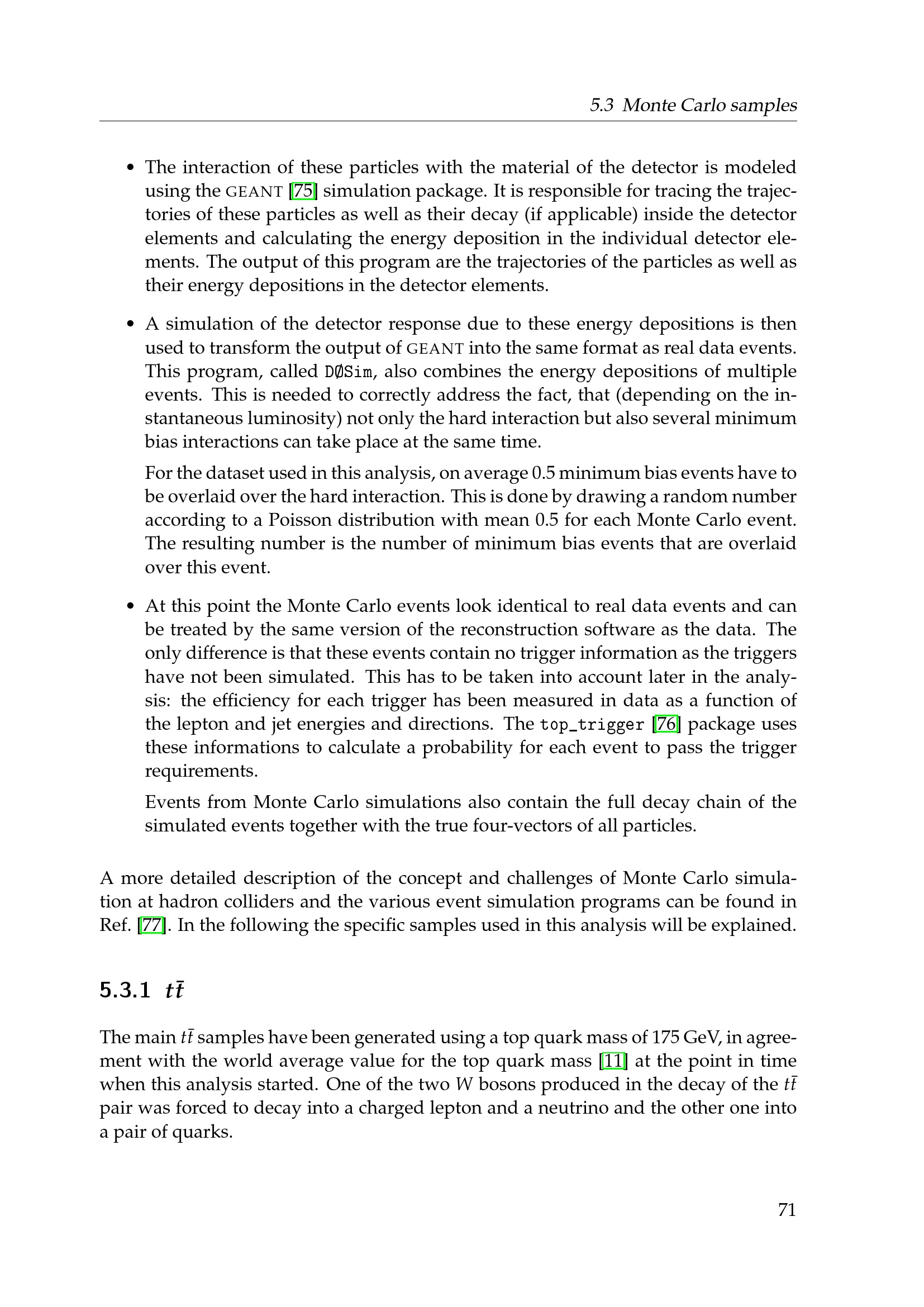 5.3 Monte Carlo samples

• The interaction of these particles with the material of the detector is modeled using the GEANT [75] simulation package. It is responsible for tracing the trajectories of these particles as well as their decay (if applicable) inside the detector elements and calculating the energy deposition in the individual detector elements. The output of this program are the trajectories of the particles as well as their energy depositions in the detector elements.

• A simulation of the detector response due to these energy depositions is then used to transform the output of GEANT into the same format as real data events. This program, called DØSim, also combines the energy depositions of multiple events. This is needed to correctly address the fact, that (depending on the instantaneous luminosity) not only the hard interaction but also several minimum bias interactions can take place at the same time.

For the dataset used in this analysis, on average 0.5 minimum bias events have to be overlaid over the hard interaction. This is done by drawing a random number according to a Poisson distribution with mean 0.5 for each Monte Carlo event. The resulting number is the number of minimum bias events that are overlaid over this event.

• At this point the Monte Carlo events look identical to real data events and can be treated by the same version of the reconstruction software as the data. The only difference is that these events contain no trigger information as the triggers have not been simulated. This has to be taken into account later in the analysis: the efficiency for each trigger has been measured in data as a function of the lepton and jet energies and directions. The top_trigger [76] package uses these informations to calculate a probability for each event to pass the trigger requirements.

Events from Monte Carlo simulations also contain the full decay chain of the simulated events together with the true four-vectors of all particles.

A more detailed description of the concept and challenges of Monte Carlo simulation at hadron colliders and the various event simulation programs can be found in Ref. [77]. In the following the specific samples used in this analysis will be explained.

5.3.1 $t\bar{t}$

The main $t\bar{t}$ samples have been generated using a top quark mass of 175 GeV, in agreement with the world average value for the top quark mass [11] at the point in time when this analysis started. One of the two $W$ bosons produced in the decay of the $t\bar{t}$ pair was forced to decay into a charged lepton and a neutrino and the other one into a pair of quarks.

71